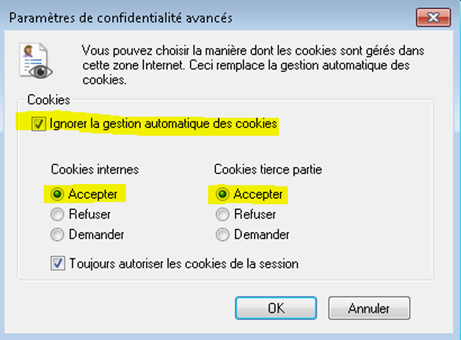 Paramètres de confidentialité avancés

Vous pouvez choisir la manière dont les cookies sont gérés dans cette zone Internet. Ceci remplace la gestion automatique des cookies.

Cookies

Ignorer la gestion automatique des cookies

Cookies internes

Accepter

Refuser

Demander

Cookies tierce partie

Accepter

Refuser

Demander

Toujours autoriser les cookies de la session

OK

Annuler